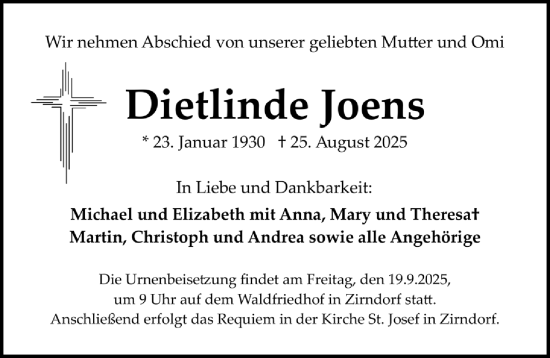 Wir nehmen Abschied von unserer geliebten Mutter und Omi

Dietlinde Joens

* 23. Januar 1930 † 25. August 2025

In Liebe und Dankbarkeit:

Michael und Elizabeth mit Anna, Mary und Theresa†
Martin, Christoph und Andrea sowie alle Angehörige

Die Urnenbeisetzung findet am Freitag, den 19.9.2025, um 9 Uhr auf dem Waldfriedhof in Zirndorf statt. Anschließend erfolgt das Requiem in der Kirche St. Josef in Zirndorf.